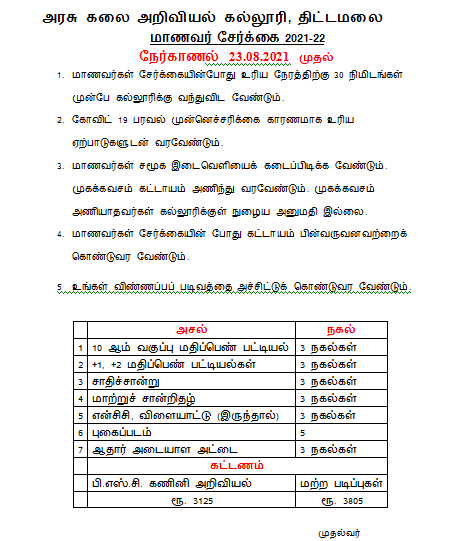 அரசு கலை அறிவியல் கல்லூரி, திட்டமலை
மாணவர் சேர்க்கை 2021-22
நேர்காணல் 23.08.2021 முதல்

1. மாணவர்கள் சேர்க்கையின்போது உரிய நேரத்திற்கு 30 நிமிடங்கள் முன்பே கல்லூரிக்கு வந்துவிட வேண்டும்.

2. கோவிட் 19 பரவல் முன்னெச்சரிக்கை காரணமாக உரிய ஏற்பாடுகளுடன் வரவேண்டும்.

3. மாணவர்கள் சமூக இடைவெளியைக் கடைப்பிடிக்க வேண்டும். முகக்கவசம் கட்டாயம் அணிந்து வரவேண்டும். முகக்கவசம் அணியாதவர்கள் கல்லூரிக்குள் நுழைய அனுமதி இல்லை.

4. மாணவர்கள் சேர்க்கையின் போது கட்டாயம் பின்வருவனவற்றைக் கொண்டுவர வேண்டும்.

5. உங்கள் விண்ணப்பப் படிவத்தை அச்சிட்டுக் கொண்டுவர வேண்டும்.

| | அசல் | நகல் |
|---|---|---|
| 1 | 10 ஆம் வகுப்பு மதிப்பெண் பட்டியல் | 3 நகல்கள் |
| 2 | +1, +2 மதிப்பெண் பட்டியல்கள் | 3 நகல்கள் |
| 3 | சாதிச்சான்று | 3 நகல்கள் |
| 4 | மாற்றுச் சான்றிதழ் | 3 நகல்கள் |
| 5 | என்சிசி, விளையாட்டு (இருந்தால்) | 3 நகல்கள் |
| 6 | புகைப்படம் | 5 |
| 7 | ஆதார் அடையாள அட்டை | 3 நகல்கள் |
| | கட்டணம் | |
| | பி.எஸ்.சி. கணினி அறிவியல் | மற்ற படிப்புகள் |
| | ரூ. 3125 | ரூ. 3805 |

முதல்வர்